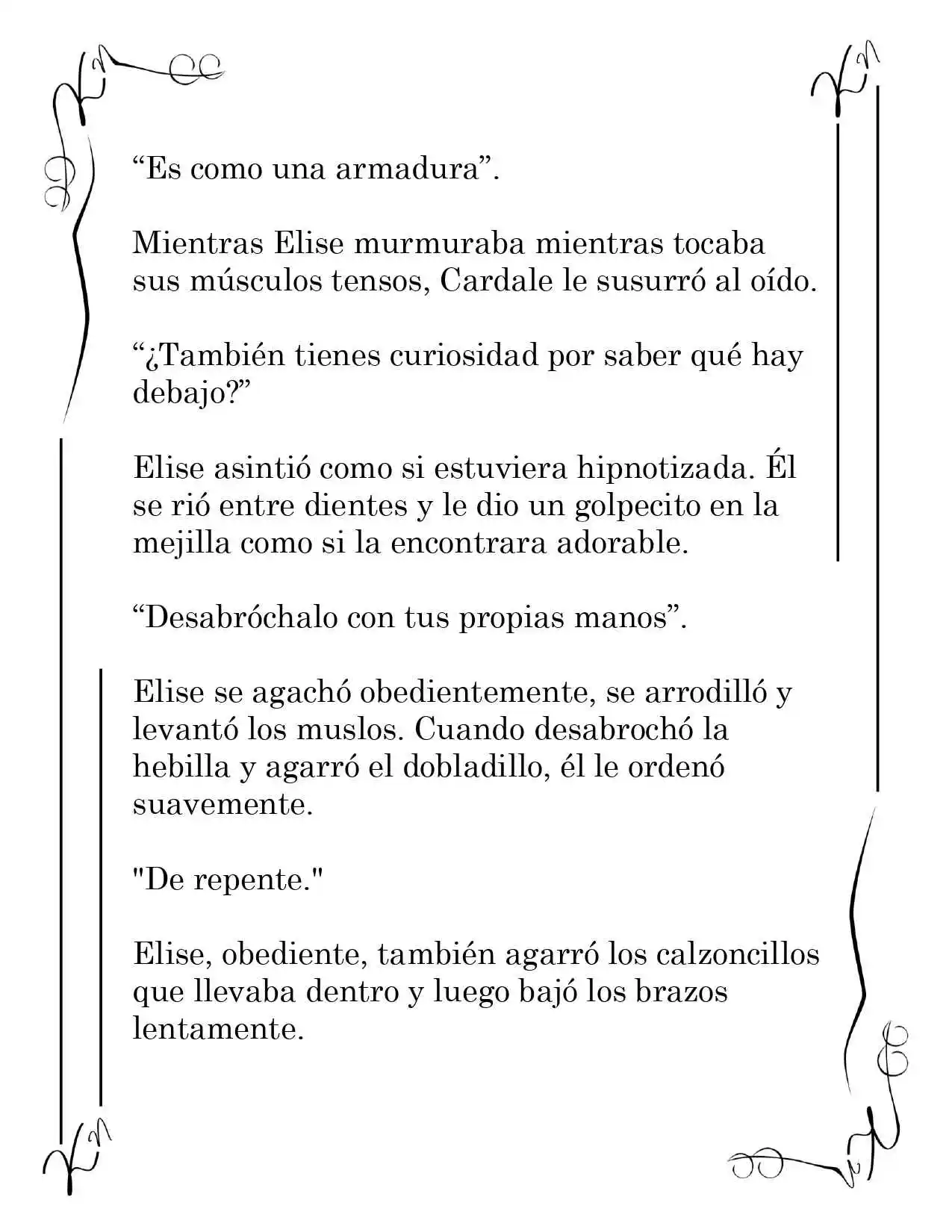 "Es como una armadura".

Mientras Elise murmuraba mientras tocaba sus músculos tensos, Cardale le susurró al oído.

"¿También tienes curiosidad por saber qué hay debajo?"

Elise asintió como si estuviera hipnotizada. Él se rió entre dientes y le dio un golpecito en la mejilla como si la encontrara adorable.

"Desabróchalo con tus propias manos".

Elise se agachó obedientemente, se arrodilló y levantó los muslos. Cuando desabrochó la hebilla y agarró el dobladillo, él le ordenó suavemente.

"De repente."

Elise, obediente, también agarró los calzoncillos que llevaba dentro y luego bajó los brazos lentamente.